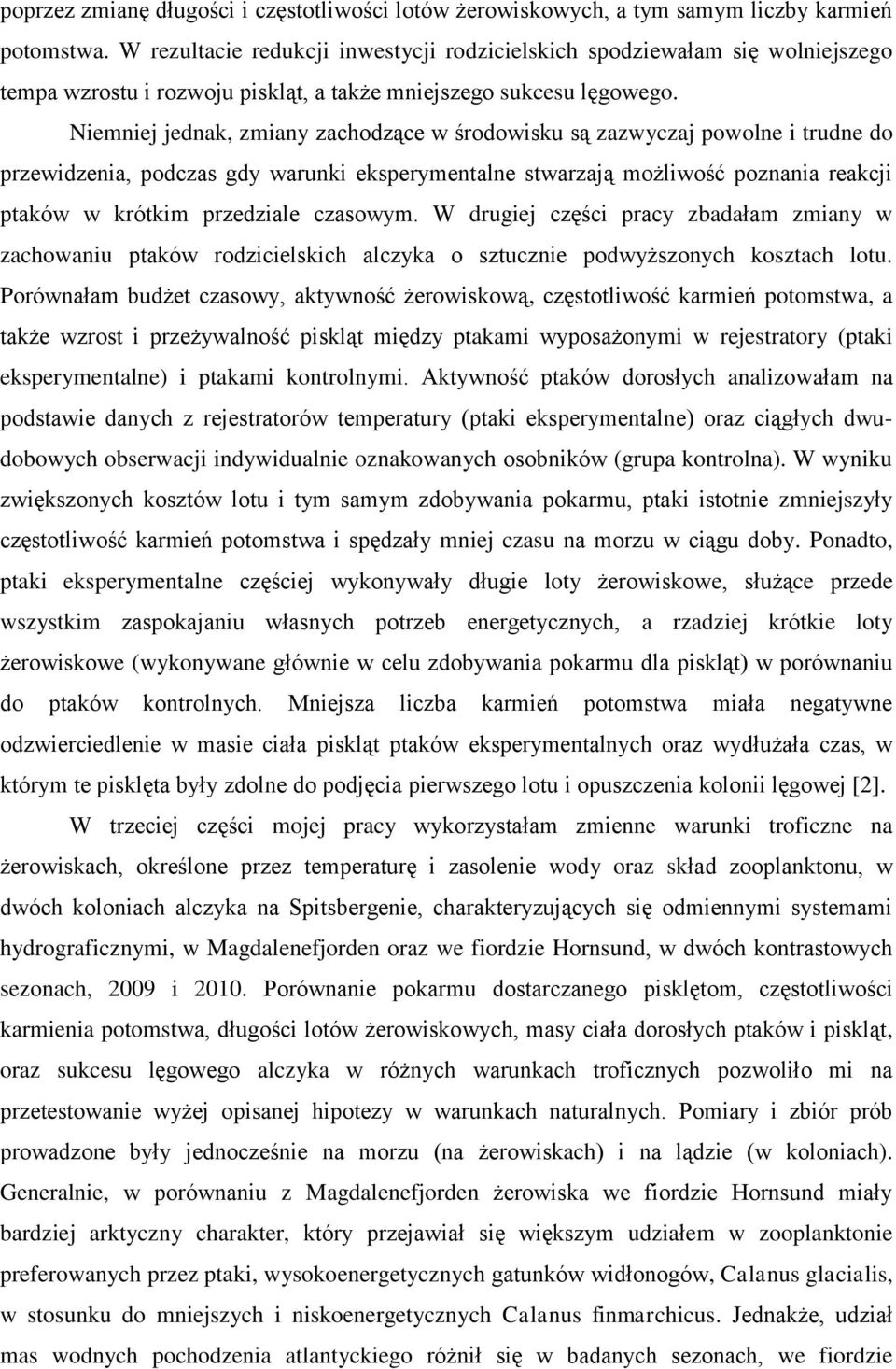 poprzez zmianę długości i częstotliwości lotów żerowiskowych, a tym samym liczby karmień potomstwa. W rezultacie redukcji inwestycji rodzicielskich spodziewałam się wolniejszego tempa wzrostu i rozwoju piskląt, a także mniejszego sukcesu lęgowego.

Niemniej jednak, zmiany zachodzące w środowisku są zazwyczaj powolne i trudne do przewidzenia, podczas gdy warunki eksperymentalne stwarzają możliwość poznania reakcji ptaków w krótkim przedziale czasowym. W drugiej części pracy zbadałam zmiany w zachowaniu ptaków rodzicielskich alczyka o sztucznie podwyższonych kosztach lotu. Porównałam budżet czasowy, aktywność żerowiskową, częstotliwość karmień potomstwa, a także wzrost i przeżywalność piskląt między ptakami wyposażonymi w rejestratory (ptaki eksperymentalne) i ptakami kontrolnymi. Aktywność ptaków dorosłych analizowałam na podstawie danych z rejestratorów temperatury (ptaki eksperymentalne) oraz ciągłych dwudobowych obserwacji indywidualnie oznakowanych osobników (grupa kontrolna). W wyniku zwiększonych kosztów lotu i tym samym zdobywania pokarmu, ptaki istotnie zmniejszyły częstotliwość karmień potomstwa i spędzały mniej czasu na morzu w ciągu doby. Ponadto, ptaki eksperymentalne częściej wykonywały długie loty żerowiskowe, służące przede wszystkim zaspokajaniu własnych potrzeb energetycznych, a rzadziej krótkie loty żerowiskowe (wykonywane głównie w celu zdobywania pokarmu dla piskląt) w porównaniu do ptaków kontrolnych. Mniejsza liczba karmień potomstwa miała negatywne odzwierciedlenie w masie ciała piskląt ptaków eksperymentalnych oraz wydłużała czas, w którym te pisklęta były zdolne do podjęcia pierwszego lotu i opuszczenia kolonii lęgowej [2].

W trzeciej części mojej pracy wykorzystałam zmienne warunki troficzne na żerowiskach, określone przez temperaturę i zasolenie wody oraz skład zooplanktonu, w dwóch koloniach alczyka na Spitsbergenie, charakteryzujących się odmiennymi systemami hydrograficznymi, w Magdalenefjorden oraz we fiordzie Hornsund, w dwóch kontrastowych sezonach, 2009 i 2010. Porównanie pokarmu dostarczanego pisklętom, częstotliwości karmienia potomstwa, długości lotów żerowiskowych, masy ciała dorosłych ptaków i piskląt, oraz sukcesu lęgowego alczyka w różnych warunkach troficznych pozwoliło mi na przetestowanie wyżej opisanej hipotezy w warunkach naturalnych. Pomiary i zbiór prób prowadzone były jednocześnie na morzu (na żerowiskach) i na lądzie (w koloniach). Generalnie, w porównaniu z Magdalenefjorden żerowiska we fiordzie Hornsund miały bardziej arktyczny charakter, który przejawiał się większym udziałem w zooplanktonie preferowanych przez ptaki, wysokoenergetycznych gatunków widłonogów, Calanus glacialis, w stosunku do mniejszych i niskoenergetycznych Calanus finmarchicus. Jednakże, udział mas wodnych pochodzenia atlantyckiego różnił się w badanych sezonach, we fiordzie